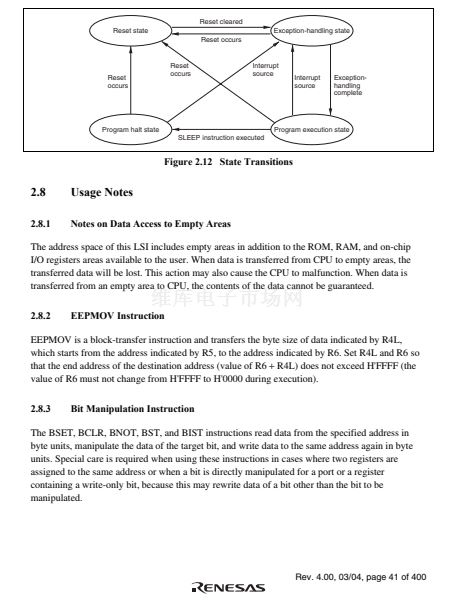 Reset state

Reset cleared

Reset occurs

Exception-handling state

Reset occurs

Reset occurs

Interrupt source

Interrupt source

Exception-handling complete

Program halt state

SLEEP instruction executed

Program execution state

Figure 2.12 State Transitions

2.8 Usage Notes

2.8.1 Notes on Data Access to Empty Areas

The address space of this LSI includes empty areas in addition to the ROM, RAM, and on-chip I/O registers areas available to the user. When data is transferred from CPU to empty areas, the transferred data will be lost. This action may also cause the CPU to malfunction. When data is transferred from an empty area to CPU, the contents of the data cannot be guaranteed.

维库电子市场网

2.8.2 EEPMOV Instruction

EEPMOV is a block-transfer instruction and transfers the byte size of data indicated by R4L, which starts from the address indicated by R5, to the address indicated by R6. Set R4L and R6 so that the end address of the destination address (value of R6 + R4L) does not exceed H'FFFF (the value of R6 must not change from H'FFFF to H'0000 during execution).

2.8.3 Bit Manipulation Instruction

The BSET, BCLR, BNOT, BST, and BIST instructions read data from the specified address in byte units, manipulate the data of the target bit, and write data to the same address again in byte units. Special care is required when using these instructions in cases where two registers are assigned to the same address or when a bit is directly manipulated for a port or a register containing a write-only bit, because this may rewrite data of a bit other than the bit to be manipulated.

Rev. 4.00, 03/04, page 41 of 400

RENESAS